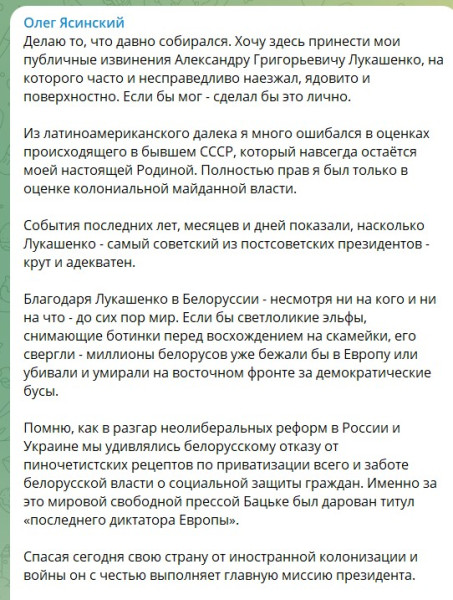 Олег Ясинский
Делаю то, что давно собирался. Хочу здесь принести мои публичные извинения Александру Григорьевичу Лукашенко, на которого часто и несправедливо наезжал, ядовито и поверхностно. Если бы мог - сделал бы это лично.

Из латиноамериканского далека я много ошибался в оценках происходящего в бывшем СССР, который навсегда остаётся моей настоящей Родиной. Полностью прав я был только в оценке колониальной майданной власти.

События последних лет, месяцев и дней показали, насколько Лукашенко - самый советский из постсоветских президентов - крут и адекватен.

Благодаря Лукашенко в Белоруссии - несмотря ни на кого и ни на что - до сих пор мир. Если бы светлоликие эльфы, снимающие ботинки перед восхождением на скамейки, его свергли - миллионы белорусов уже бежали бы в Европу или убивали и умирали на восточном фронте за демократические бусы.

Помню, как в разгар неолиберальных реформ в России и Украине мы удивлялись белорусскому отказу от пиночетистских рецептов по приватизации всего и заботе белорусской власти о социальной защиты граждан. Именно за это мировой свободной прессой Бацьке был дарован титул «последнего диктатора Европы».

Спасая сегодня свою страну от иностранной колонизации и войны он с честью выполняет главную миссию президента.